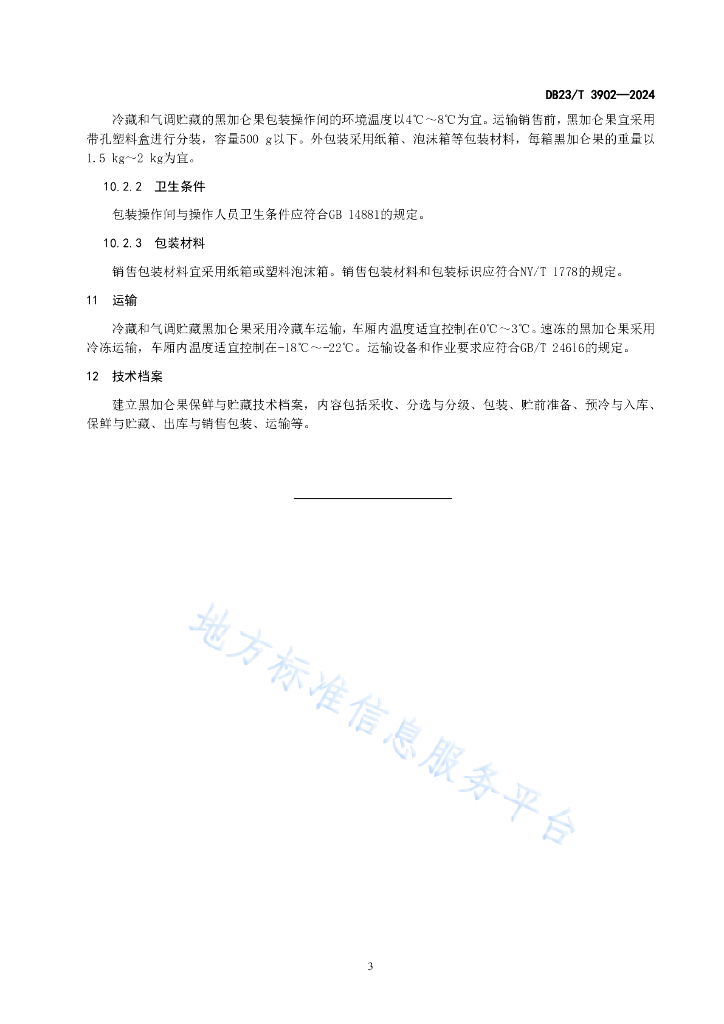 DB23/T 3902—2024

冷藏和气调贮藏的黑加仑果包装操作间的环境温度以4℃～8℃为宜。运输销售前，黑加仑果宜采用带孔塑料盒进行分装，容量500 g以下。外包装采用纸箱、泡沫箱等包装材料，每箱黑加仑果的重量以1.5 kg～2 kg为宜。

10.2.2 卫生条件

包装操作间与操作人员卫生条件应符合GB 14881的规定。

10.2.3 包装材料

销售包装材料宜采用纸箱或塑料泡沫箱。销售包装材料和包装标识应符合NY/T 1778的规定。

11 运输

冷藏和气调贮藏黑加仑果采用冷藏车运输，车厢内温度适宜控制在0℃～3℃。速冻的黑加仑果采用冷冻运输，车厢内温度适宜控制在-18℃～-22℃。运输设备和作业要求应符合GB/T 24616的规定。

12 技术档案

建立黑加仑果保鲜与贮藏技术档案，内容包括采收、分选与分级、包装、贮前准备、预冷与入库、保鲜与贮藏、出库与销售包装、运输等。

地方标准信息服务平台

3